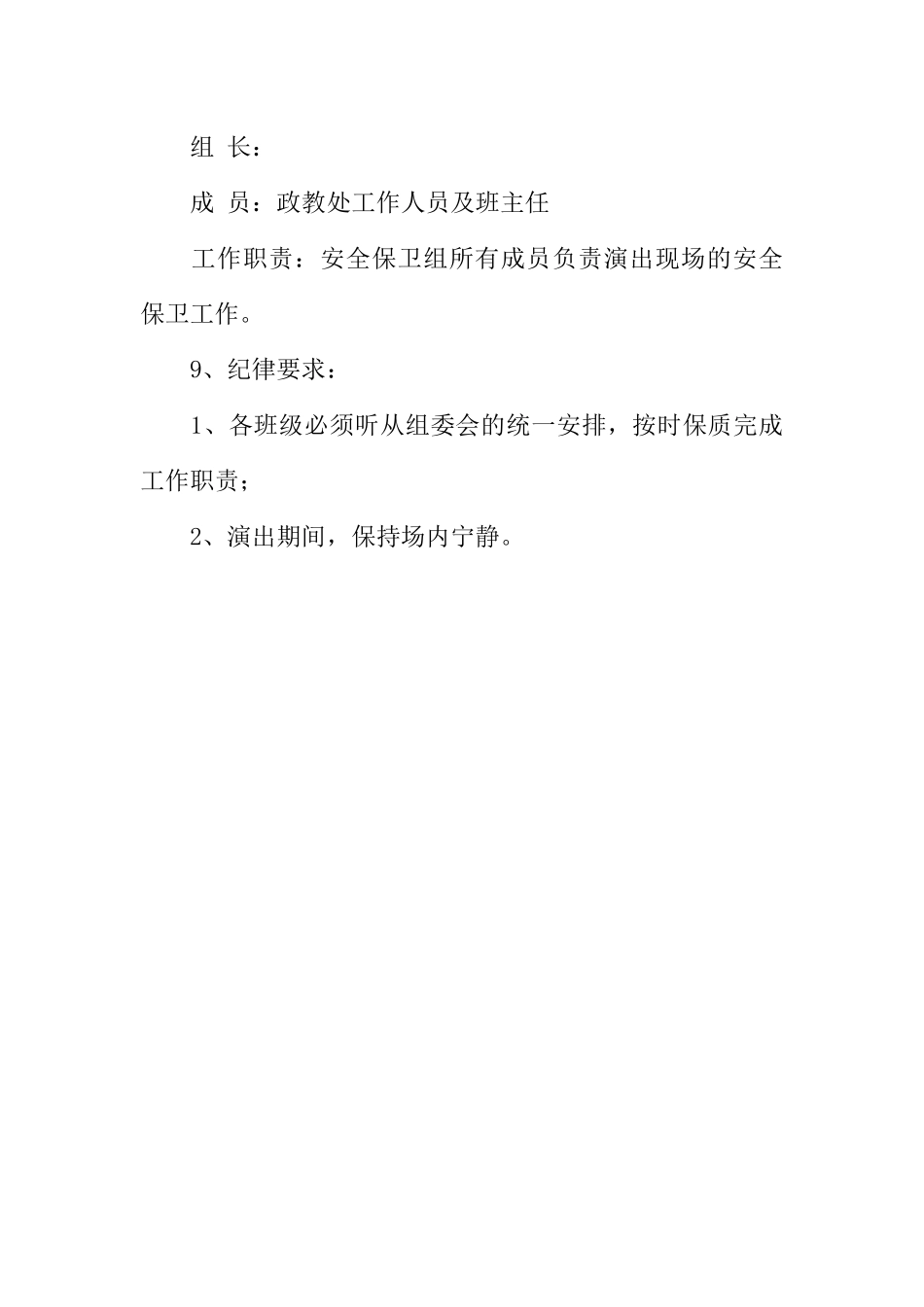 组 长：

成 员：政教处工作人员及班主任

工作职责：安全保卫组所有成员负责演出现场的安全保卫工作。

9、纪律要求：

1、各班级必须听从组委会的统一安排，按时保质完成工作职责；

2、演出期间，保持场内宁静。